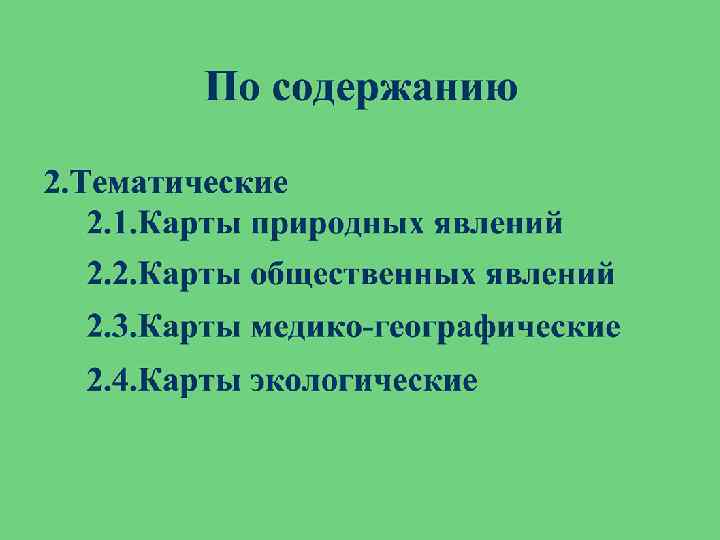 По содержанию

2.Тематические
2.1.Карты природных явлений
2.2.Карты общественных явлений
2.3.Карты медико-географические
2.4.Карты экологические